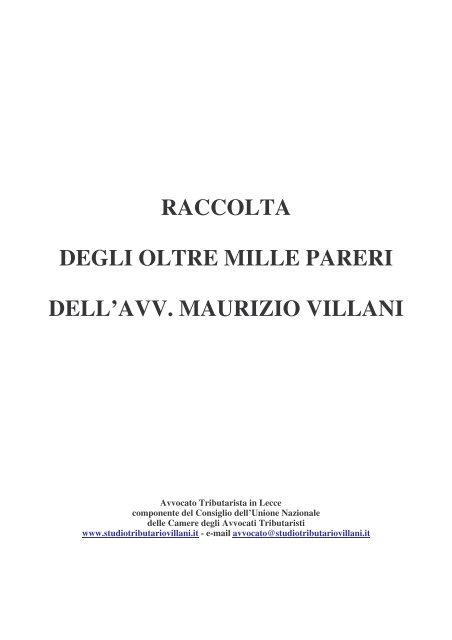 RACCOLTA

DEGLI OLTRE MILLE PARERI

DELL'AVV. MAURIZIO VILLANI

Avvocato Tributarista in Lecce
componente del Consiglio dell'Unione Nazionale
delle Camere degli Avvocati Tributaristi
www.studiotributariovillani.it - e-mail avvocato@studiotributariovillani.it